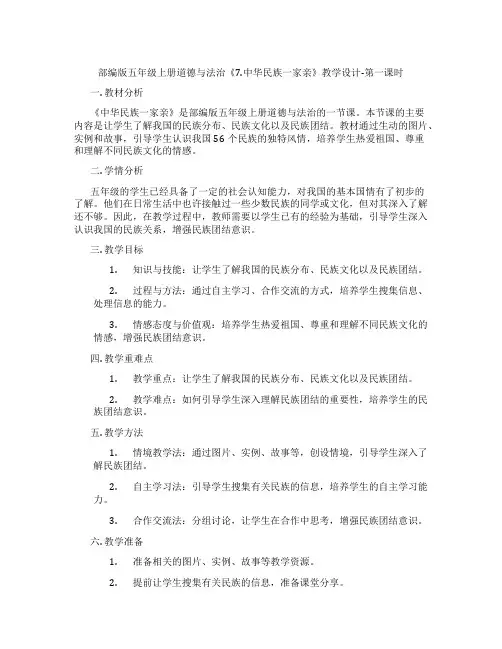 部编版五年级上册道德与法治《7.中华民族一家亲》教学设计-第一课时

一. 教材分析

《中华民族一家亲》是部编版五年级上册道德与法治的一节课。本节课的主要内容是让学生了解我国的民族分布、民族文化以及民族团结。教材通过生动的图片、实例和故事，引导学生认识我国56个民族的独特风情，培养学生热爱祖国、尊重和理解不同民族文化的情感。

二. 学情分析

五年级的学生已经具备了一定的社会认知能力，对我国的基本国情有了初步的了解。他们在日常生活中也许接触过一些少数民族的同学或文化，但对其深入了解还不够。因此，在教学过程中，教师需要以学生已有的经验为基础，引导学生深入认识我国的民族关系，增强民族团结意识。

三. 教学目标

1. 知识与技能：让学生了解我国的民族分布、民族文化以及民族团结。

2. 过程与方法：通过自主学习、合作交流的方式，培养学生搜集信息、处理信息的能力。

3. 情感态度与价值观：培养学生热爱祖国、尊重和理解不同民族文化的情感，增强民族团结意识。

四. 教学重难点

1. 教学重点：让学生了解我国的民族分布、民族文化以及民族团结。

2. 教学难点：如何引导学生深入理解民族团结的重要性，培养学生的民族团结意识。

五. 教学方法

1. 情境教学法：通过图片、实例、故事等，创设情境，引导学生深入了解民族团结。

2. 自主学习法：引导学生搜集有关民族的信息，培养学生的自主学习能力。

3. 合作交流法：分组讨论，让学生在合作中思考，增强民族团结意识。

六. 教学准备

1. 准备相关的图片、实例、故事等教学资源。

2. 提前让学生搜集有关民族的信息，准备课堂分享。